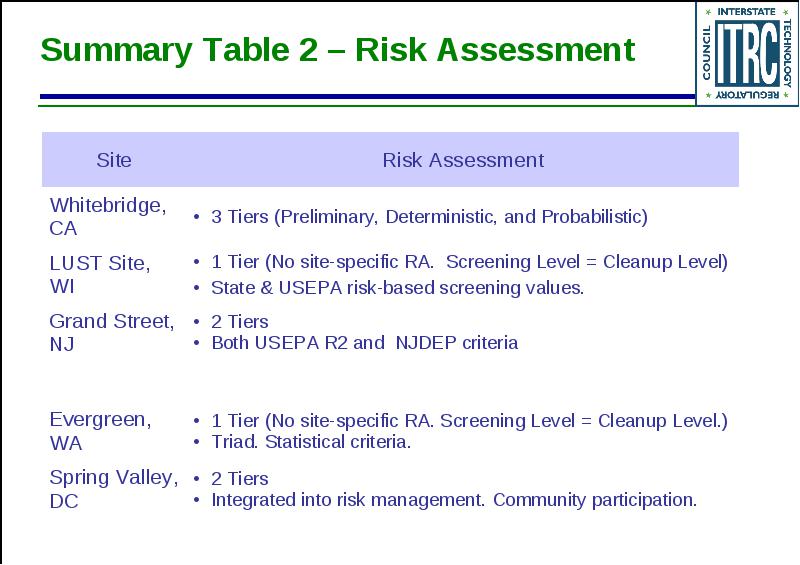 Summary Table 2 – Risk Assessment

INTERSTATE TECHNOLOGY REGULATORY COUNCIL
ITRC

| Site | Risk Assessment |
|---|---|
| Whitebridge, CA | • 3 Tiers (Preliminary, Deterministic, and Probabilistic) |
| LUST Site, WI | • 1 Tier (No site-specific RA. Screening Level = Cleanup Level) • State & USEPA risk-based screening values. |
| Grand Street, NJ | • 2 Tiers • Both USEPA R2 and NJDEP criteria |
| Evergreen, WA | • 1 Tier (No site-specific RA. Screening Level = Cleanup Level.) • Triad. Statistical criteria. |
| Spring Valley, DC | • 2 Tiers • Integrated into risk management. Community participation. |